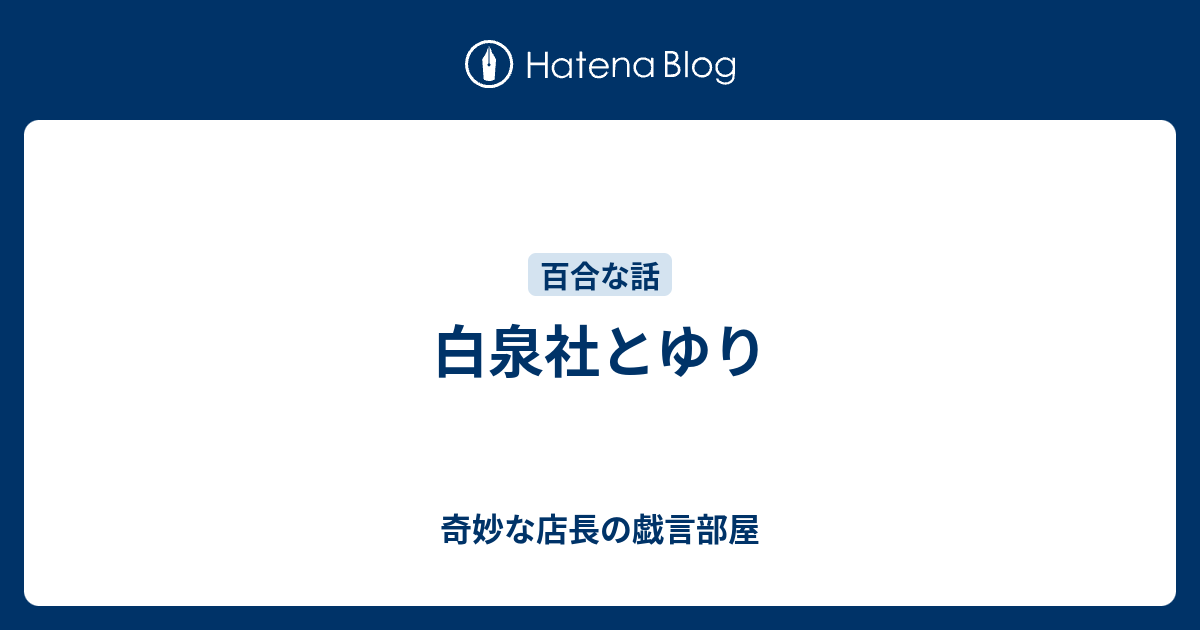 Hatena Blog

百合な話

白泉社とゆり

奇妙な店長の戯言部屋